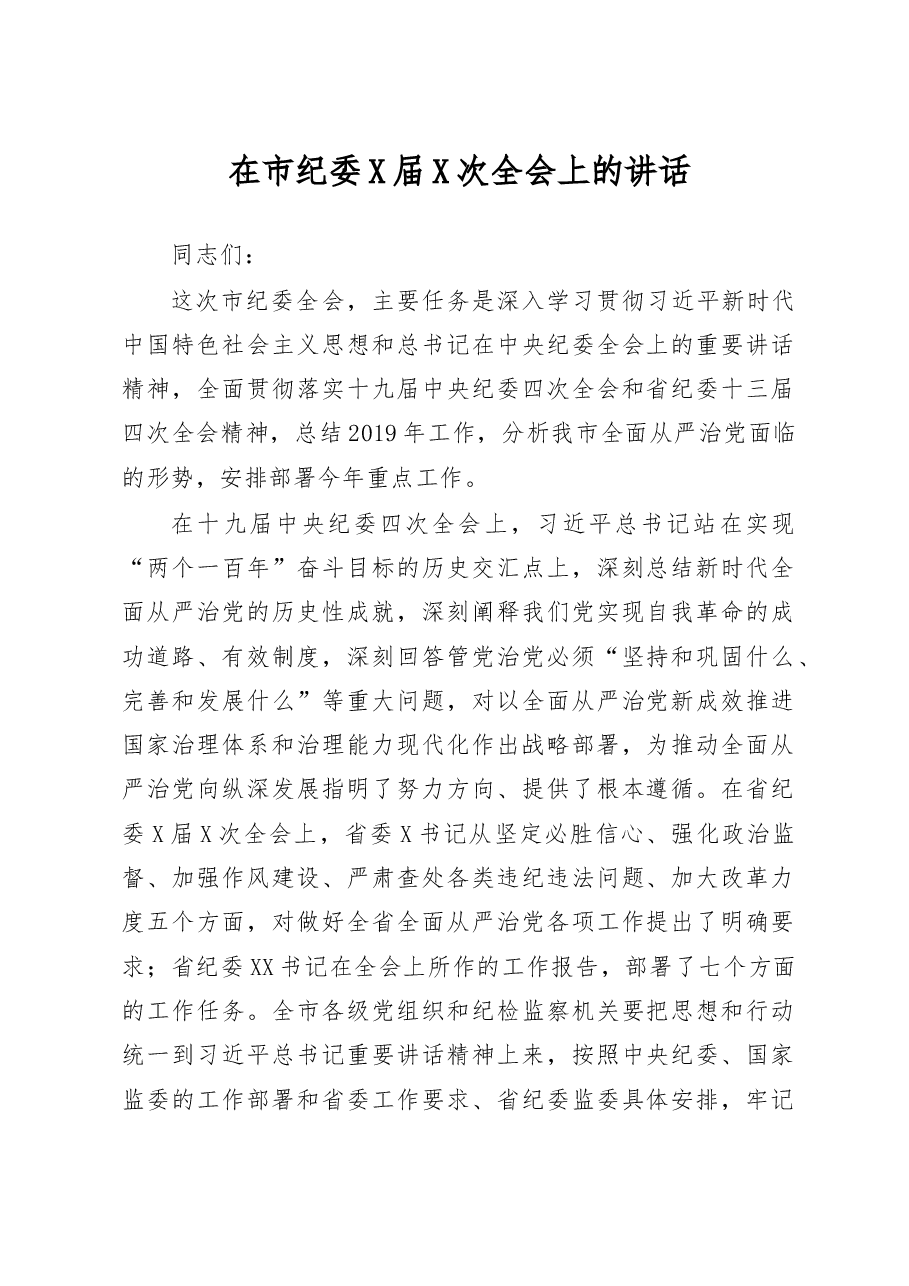 在市纪委X届X次全会上的讲话

同志们：

这次市纪委全会，主要任务是深入学习贯彻习近平新时代中国特色社会主义思想和总书记在中央纪委全会上的重要讲话精神，全面贯彻落实十九届中央纪委四次全会和省纪委十三届四次全会精神，总结2019年工作，分析我市全面从严治党面临的形势，安排部署今年重点工作。

在十九届中央纪委四次全会上，习近平总书记站在实现“两个一百年”奋斗目标的历史交汇点上，深刻总结新时代全面从严治党的历史性成就，深刻阐释我们党实现自我革命的成功道路、有效制度，深刻回答管党治党必须“坚持和巩固什么、完善和发展什么”等重大问题，对以全面从严治党新成效推进国家治理体系和治理能力现代化作出战略部署，为推动全面从严治党向纵深发展指明了努力方向、提供了根本遵循。在省纪委X届X次全会上，省委X书记从坚定必胜信心、强化政治监督、加强作风建设、严肃查处各类违纪违法问题、加大改革力度五个方面，对做好全省全面从严治党各项工作提出了明确要求；省纪委XX书记在全会上所作的工作报告，部署了七个方面的工作任务。全市各级党组织和纪检监察机关要把思想和行动统一到习近平总书记重要讲话精神上来，按照中央纪委、国家监委的工作部署和省委工作要求、省纪委监委具体安排，牢记